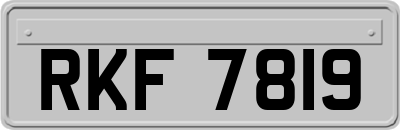 RKF 7819